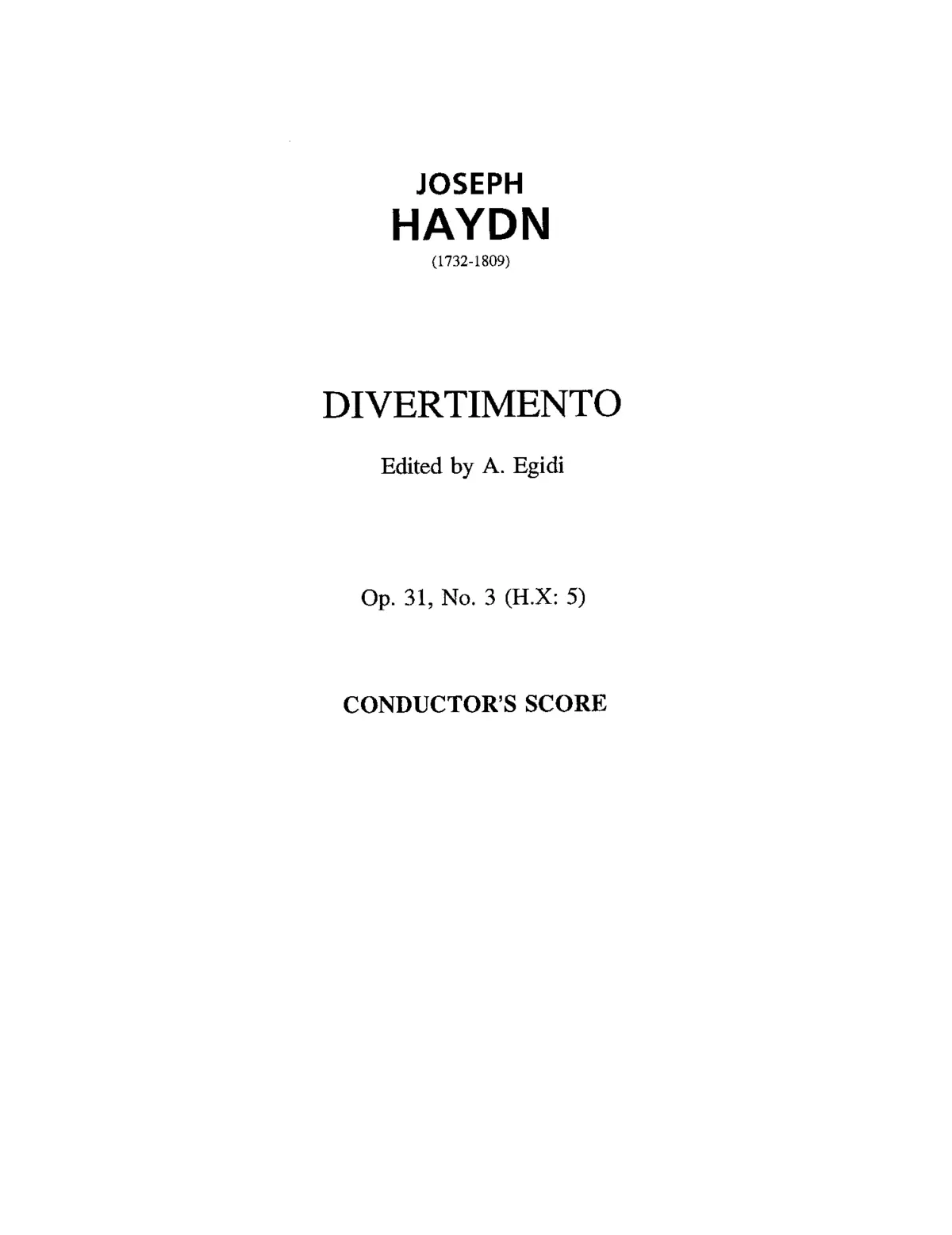 JOSEPH
HAYDN
(1732-1809)

DIVERTIMENTO

Edited by A. Egidi

Op. 31, No. 3 (H.X: 5)

CONDUCTOR'S SCORE